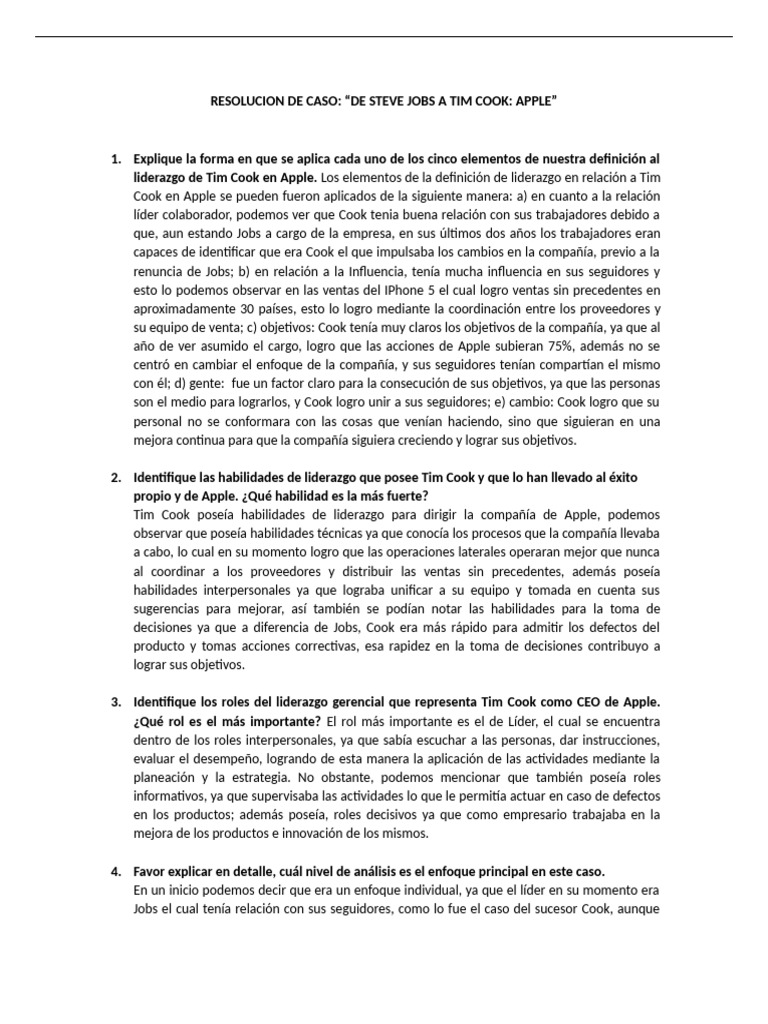 RESOLUCION DE CASO: “DE STEVE JOBS A TIM COOK: APPLE”

1. Explique la forma en que se aplica cada uno de los cinco elementos de nuestra definición al liderazgo de Tim Cook en Apple. Los elementos de la definición de liderazgo en relación a Tim Cook en Apple se pueden fueron aplicados de la siguiente manera: a) en cuanto a la relación líder colaborador, podemos ver que Cook tenia buena relación con sus trabajadores debido a que, aun estando Jobs a cargo de la empresa, en sus últimos dos años los trabajadores eran capaces de identificar que era Cook el que impulsaba los cambios en la compañía, previo a la renuncia de Jobs; b) en relación a la Influencia, tenía mucha influencia en sus seguidores y esto lo podemos observar en las ventas del IPhone 5 el cual logro ventas sin precedentes en aproximadamente 30 países, esto lo logro mediante la coordinación entre los proveedores y su equipo de venta; c) objetivos: Cook tenía muy claros los objetivos de la compañía, ya que al año de ver asumido el cargo, logro que las acciones de Apple subieran 75%, además no se centró en cambiar el enfoque de la compañía, y sus seguidores tenían compartían el mismo con él; d) gente: fue un factor claro para la consecución de sus objetivos, ya que las personas son el medio para lograrlos, y Cook logro unir a sus seguidores; e) cambio: Cook logro que su personal no se conformara con las cosas que venían haciendo, sino que siguieran en una mejora continua para que la compañía siguiera creciendo y lograr sus objetivos.

2. Identifique las habilidades de liderazgo que posee Tim Cook y que lo han llevado al éxito propio y de Apple. ¿Qué habilidad es la más fuerte?
Tim Cook poseía habilidades de liderazgo para dirigir la compañía de Apple, podemos observar que poseía habilidades técnicas ya que conocía los procesos que la compañía llevaba a cabo, lo cual en su momento logro que las operaciones laterales operaran mejor que nunca al coordinar a los proveedores y distribuir las ventas sin precedentes, además poseía habilidades interpersonales ya que lograba unificar a su equipo y tomada en cuenta sus sugerencias para mejorar, así también se podían notar las habilidades para la toma de decisiones ya que a diferencia de Jobs, Cook era más rápido para admitir los defectos del producto y tomas acciones correctivas, esa rapidez en la toma de decisiones contribuyo a lograr sus objetivos.

3. Identifique los roles del liderazgo gerencial que representa Tim Cook como CEO de Apple. ¿Qué rol es el más importante? El rol más importante es el de Líder, el cual se encuentra dentro de los roles interpersonales, ya que sabía escuchar a las personas, dar instrucciones, evaluar el desempeño, logrando de esta manera la aplicación de las actividades mediante la planeación y la estrategia. No obstante, podemos mencionar que también poseía roles informativos, ya que supervisaba las actividades lo que le permitía actuar en caso de defectos en los productos; además poseía, roles decisivos ya que como empresario trabajaba en la mejora de los productos e innovación de los mismos.

4. Favor explicar en detalle, cuál nivel de análisis es el enfoque principal en este caso.
En un inicio podemos decir que era un enfoque individual, ya que el líder en su momento era Jobs el cual tenía relación con sus seguidores, como lo fue el caso del sucesor Cook, aunque